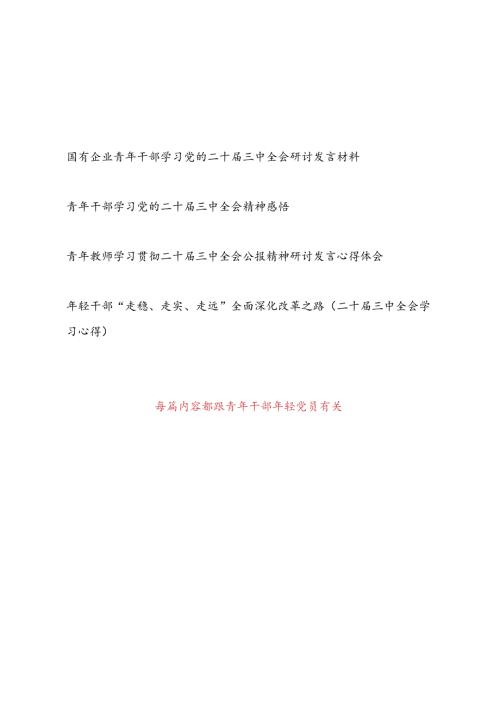 国有企业青年干部学习党的二十届三中全会研讨发言材料

青年干部学习党的二十届三中全会精神感悟

青年教师学习贯彻二十届三中全会公报精神研讨发言心得体会

年轻干部“走稳、走实、走远”全面深化改革之路（二十届三中全会学习心得）

每篇内容都跟青年干部年轻党员有关